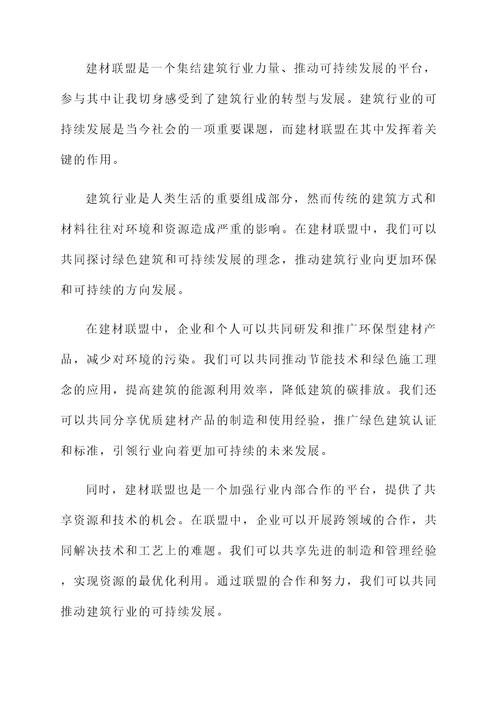 建材联盟是一个集结建筑行业力量、推动可持续发展的平台，参与其中让我切身感受到了建筑行业的转型与发展。建筑行业的可持续发展是当今社会的一项重要课题，而建材联盟在其中发挥着关键的作用。

建筑行业是人类生活的重要组成部分，然而传统的建筑方式和材料往往对环境和资源造成严重的影响。在建材联盟中，我们可以共同探讨绿色建筑和可持续发展的理念，推动建筑行业向更加环保和可持续的方向发展。

在建材联盟中，企业和个人可以共同研发和推广环保型建材产品，减少对环境的污染。我们可以共同推动节能技术和绿色施工理念的应用，提高建筑的能源利用效率，降低建筑的碳排放。我们还可以共同分享优质建材产品的制造和使用经验，推广绿色建筑认证和标准，引领行业向着更加可持续的未来发展。

同时，建材联盟也是一个加强行业内部合作的平台，提供了共享资源和技术的机会。在联盟中，企业可以开展跨领域的合作，共同解决技术和工艺上的难题。我们可以共享先进的制造和管理经验，实现资源的最优化利用。通过联盟的合作和努力，我们可以共同推动建筑行业的可持续发展。